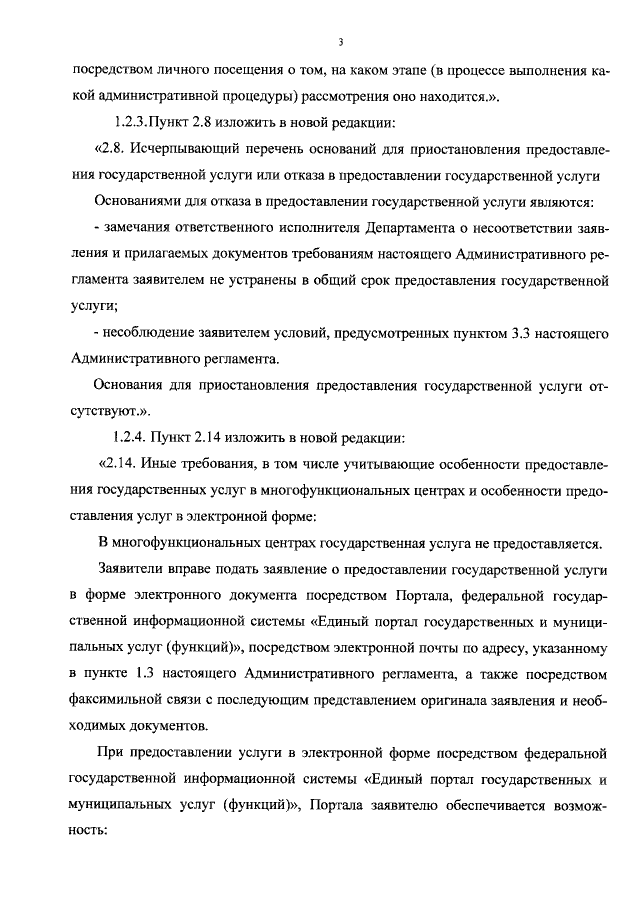 3

посредством личного посещения о том, на каком этапе (в процессе выполнения какой административной процедуры) рассмотрения оно находится.».

1.2.3.Пункт 2.8 изложить в новой редакции:

«2.8. Исчерпывающий перечень оснований для приостановления предоставления государственной услуги или отказа в предоставлении государственной услуги

Основаниями для отказа в предоставлении государственной услуги являются:

- замечания ответственного исполнителя Департамента о несоответствии заявления и прилагаемых документов требованиям настоящего Административного регламента заявителем не устранены в общий срок предоставления государственной услуги;

- несоблюдение заявителем условий, предусмотренных пунктом 3.3 настоящего Административного регламента.

Основания для приостановления предоставления государственной услуги отсутствуют.».

1.2.4. Пункт 2.14 изложить в новой редакции:

«2.14. Иные требования, в том числе учитывающие особенности предоставления государственных услуг в многофункциональных центрах и особенности предоставления услуг в электронной форме:

В многофункциональных центрах государственная услуга не предоставляется.

Заявители вправе подать заявление о предоставлении государственной услуги в форме электронного документа посредством Портала, федеральной государственной информационной системы «Единый портал государственных и муниципальных услуг (функций)», посредством электронной почты по адресу, указанному в пункте 1.3 настоящего Административного регламента, а также посредством факсимильной связи с последующим представлением оригинала заявления и необходимых документов.

При предоставлении услуги в электронной форме посредством федеральной государственной информационной системы «Единый портал государственных и муниципальных услуг (функций)», Портала заявителю обеспечивается возможность: